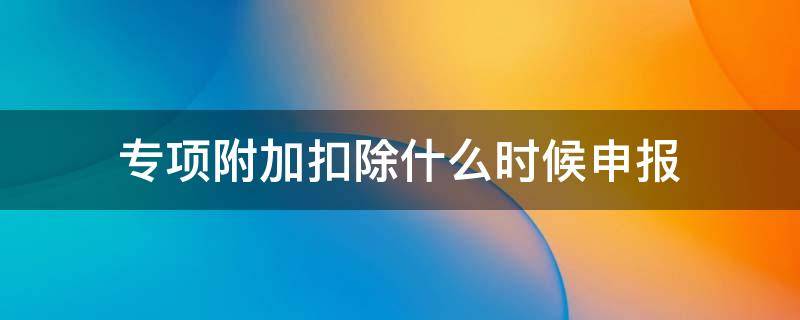 专项附加扣除什么时候申报